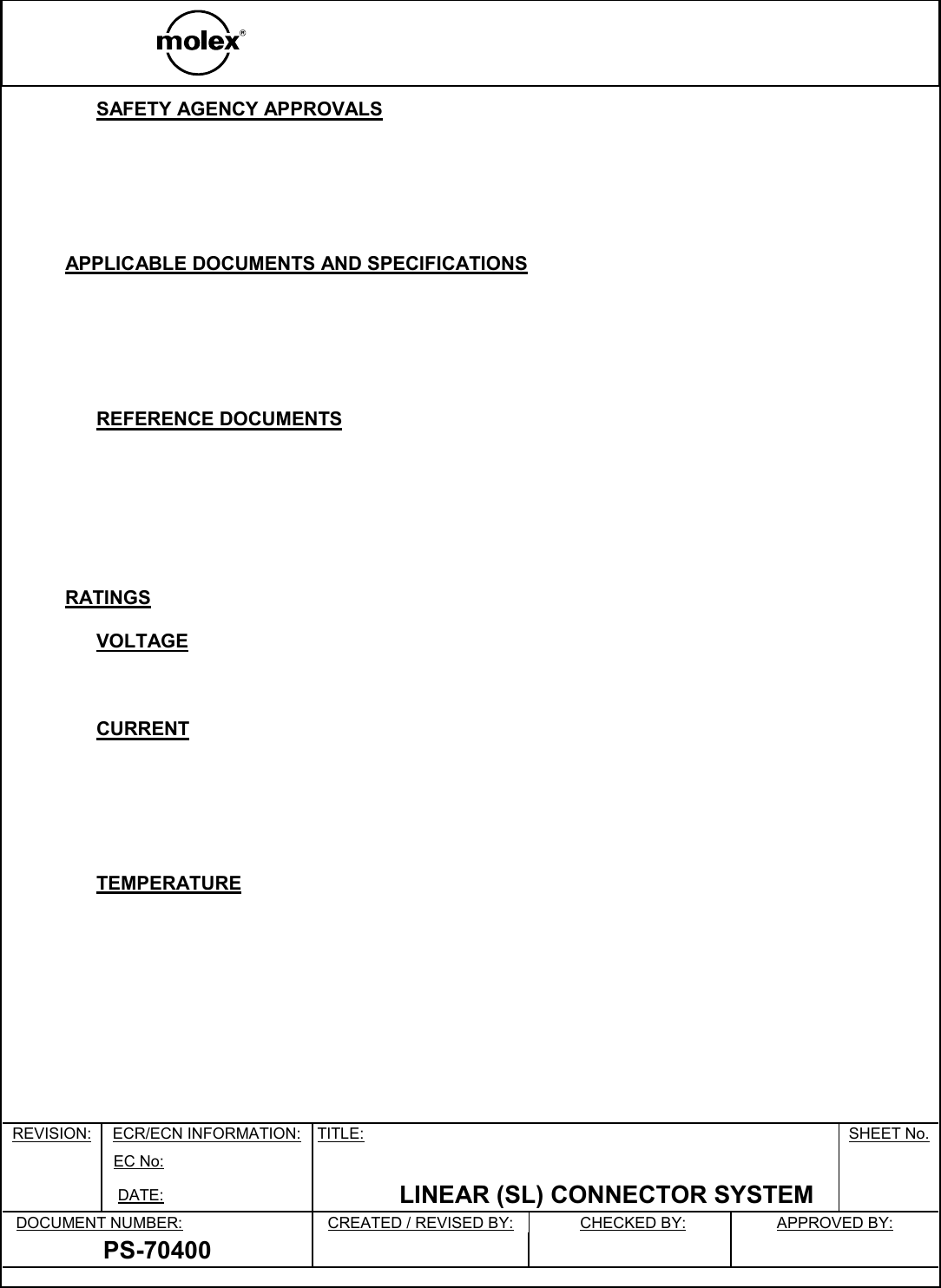 molex®

SAFETY AGENCY APPROVALS

APPLICABLE DOCUMENTS AND SPECIFICATIONS

REFERENCE DOCUMENTS

RATINGS

VOLTAGE

CURRENT

TEMPERATURE

| REVISION: | ECR/ECN INFORMATION: EC No: DATE: | TITLE: LINEAR (SL) CONNECTOR SYSTEM | | | SHEET No. |
|---|---|---|---|---|---|
| DOCUMENT NUMBER: PS-70400 | | CREATED / REVISED BY: | CHECKED BY: | APPROVED BY: | |